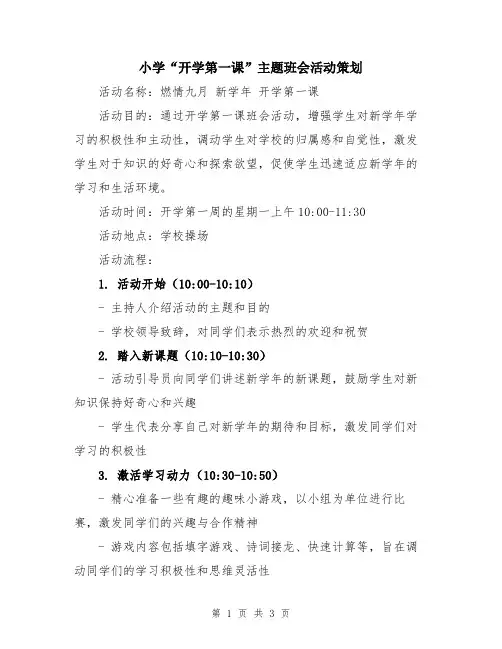 小学“开学第一课”主题班会活动策划

活动名称：燃情九月 新学年 开学第一课

活动目的：通过开学第一课班会活动，增强学生对新学年学习的积极性和主动性，调动学生对学校的归属感和自觉性，激发学生对于知识的好奇心和探索欲望，促使学生迅速适应新学年的学习和生活环境。

活动时间：开学第一周的星期一上午 10:00-11:30

活动地点：学校操场

活动流程：

1. 活动开始（10:00-10:10）

- 主持人介绍活动的主题和目的

- 学校领导致辞，对同学们表示热烈的欢迎和祝贺

2. 踏入新课题（10:10-10:30）

- 活动引导员向同学们讲述新学年的新课题，鼓励学生对新知识保持好奇心和兴趣

- 学生代表分享自己对新学年的期待和目标，激发同学们对学习的积极性

3. 激活学习动力（10:30-10:50）

- 精心准备一些有趣的趣味小游戏，以小组为单位进行比赛，激发同学们的兴趣与合作精神

- 游戏内容包括填字游戏、诗词接龙、快速计算等，旨在调动同学们的学习积极性和思维灵活性

第 1 页 共 3 页